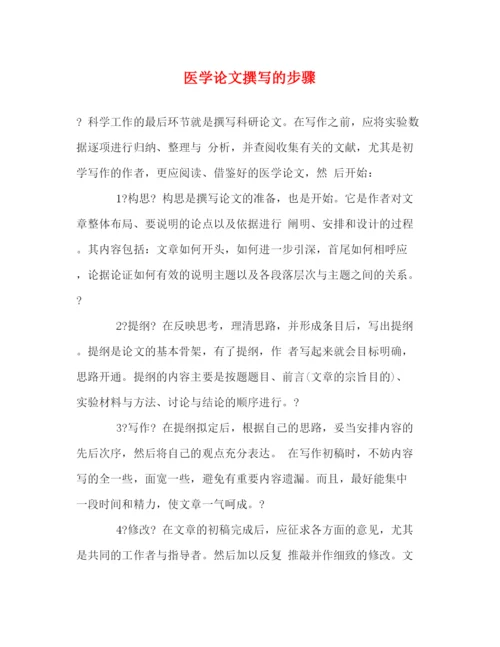 医学论文撰写的步骤

? 科学工作的最后环节就是撰写科研论文。在写作之前，应将实验数据逐项进行归纳、整理与 分析，并查阅收集有关的文献，尤其是初学写作的作者，更应阅读、借鉴好的医学论文，然 后开始：

1?构思? 构思是撰写论文的准备，也是开始。它是作者对文章整体布局、要说明的论点以及依据进行 阐明、安排和设计的过程。其内容包括：文章如何开头，如何进一步引深，首尾如何相呼应，论据论证如何有效的说明主题以及各段落层次与主题之间的关系。?

2?提纲? 在反映思考，理清思路，并形成条目后，写出提纲。提纲是论文的基本骨架，有了提纲，作 者写起来就会目标明确，思路开通。提纲的内容主要是按题题目、前言(文章的宗旨目的)、实验材料与方法、讨论与结论的顺序进行。?

3?写作? 在提纲拟定后，根据自己的思路，妥当安排内容的先后次序，然后将自己的观点充分表达。 在写作初稿时，不妨内容写的全一些，面宽一些，避免有重要内容遗漏。而且，最好能集中一段时间和精力，使文章一气呵成。?

4?修改? 在文章的初稿完成后，应征求各方面的意见，尤其是共同的工作者与指导者。然后加以反复 推敲并作细致的修改。文